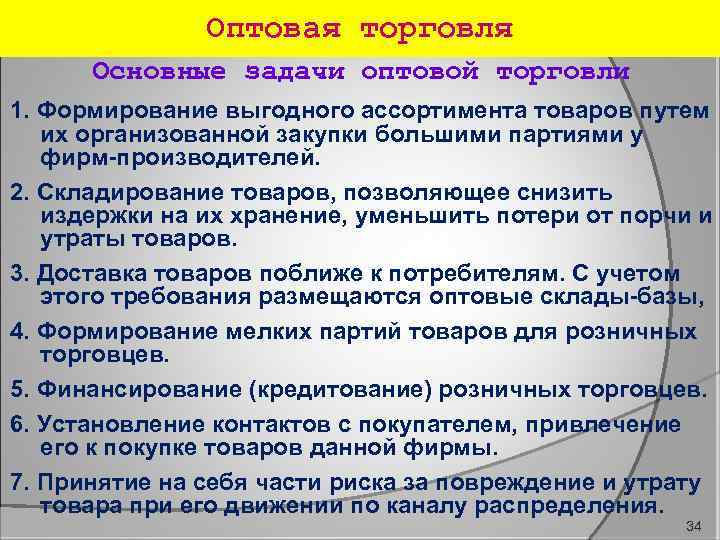 Оптовая торговля

Основные задачи оптовой торговли

1. Формирование выгодного ассортимента товаров путем их организованной закупки большими партиями у фирм-производителей.

2. Складирование товаров, позволяющее снизить издержки на их хранение, уменьшить потери от порчи и утраты товаров.

3. Доставка товаров поближе к потребителям. С учетом этого требования размещаются оптовые склады-базы,

4. Формирование мелких партий товаров для розничных торговцев.

5. Финансирование (кредитование) розничных торговцев.

6. Установление контактов с покупателем, привлечение его к покупке товаров данной фирмы.

7. Принятие на себя части риска за повреждение и утрату товара при его движении по каналу распределения.

34